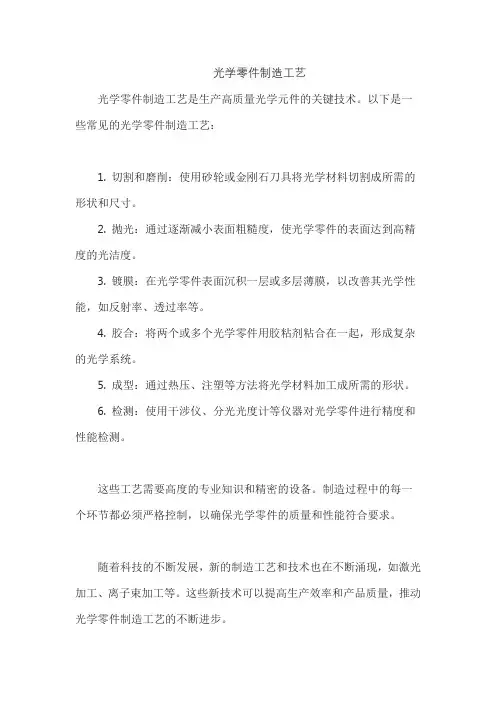 光学零件制造工艺

光学零件制造工艺是生产高质量光学元件的关键技术。以下是一些常见的光学零件制造工艺：

1. 切割和磨削：使用砂轮或金刚石刀具将光学材料切割成所需的形状和尺寸。

2. 抛光：通过逐渐减小表面粗糙度，使光学零件的表面达到高精度的光洁度。

3. 镀膜：在光学零件表面沉积一层或多层薄膜，以改善其光学性能，如反射率、透过率等。

4. 胶合：将两个或多个光学零件用胶粘剂粘合在一起，形成复杂的光学系统。

5. 成型：通过热压、注塑等方法将光学材料加工成所需的形状。

6. 检测：使用干涉仪、分光光度计等仪器对光学零件进行精度和性能检测。

这些工艺需要高度的专业知识和精密的设备。制造过程中的每一个环节都必须严格控制，以确保光学零件的质量和性能符合要求。

随着科技的不断发展，新的制造工艺和技术也在不断涌现，如激光加工、离子束加工等。这些新技术可以提高生产效率和产品质量，推动光学零件制造工艺的不断进步。